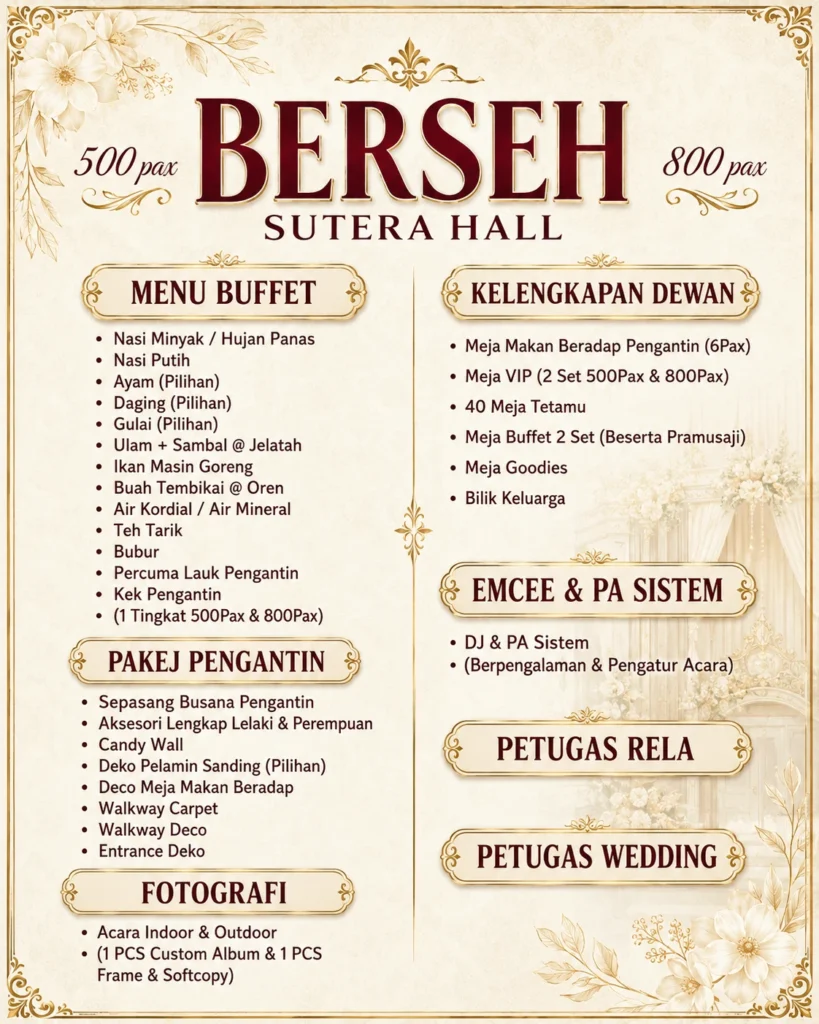 500 pax

BERSEH

800 pax

SUTERA HALL

MENU BUFFET

• Nasi Minyak / Hujan Panas
• Nasi Putih
• Ayam (Pilihan)
• Daging (Pilihan)
• Gulai (Pilihan)
• Ulam + Sambal @ Jelatah
• Ikan Masin Goreng
• Buah Tembikai @ Oren
• Air Kordial / Air Mineral
• Teh Tarik
• Bubur
• Percuma Lauk Pengantin
• Kek Pengantin
• (1 Tingkat 500Pax & 800Pax)

PAKEJ PENGANTIN

• Sepasang Busana Pengantin
• Aksesori Lengkap Lelaki & Perempuan
• Candy Wall
• Deko Pelamin Sanding (Pilihan)
• Deco Meja Makan Beradap
• Walkway Carpet
• Walkway Deco
• Entrance Deko

FOTOGRAFI

• Acara Indoor & Outdoor
• (1 PCS Custom Album & 1 PCS Frame & Softcopy)

KELENGKAPAN DEWAN

• Meja Makan Beradap Pengantin (6Pax)
• Meja VIP (2 Set 500Pax & 800Pax)
• 40 Meja Tetamu
• Meja Buffet 2 Set (Beserta Pramusaji)
• Meja Goodies
• Bilik Keluarga

EMCEE & PA SISTEM

• DJ & PA Sistem
• (Berpengalaman & Pengatur Acara)

PETUGAS RELA

PETUGAS WEDDING